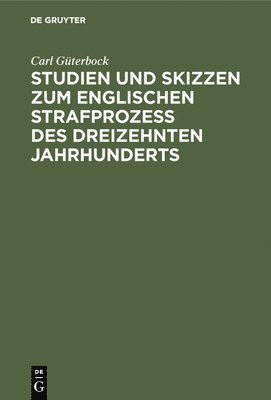 DE GRUYTER

Carl Güterbock

STUDIEN UND SKIZZEN ZUM ENGLISCHEN STRAFPROZESS DES DREIZEHNTEN JAHRHUNDERTS

DE
G